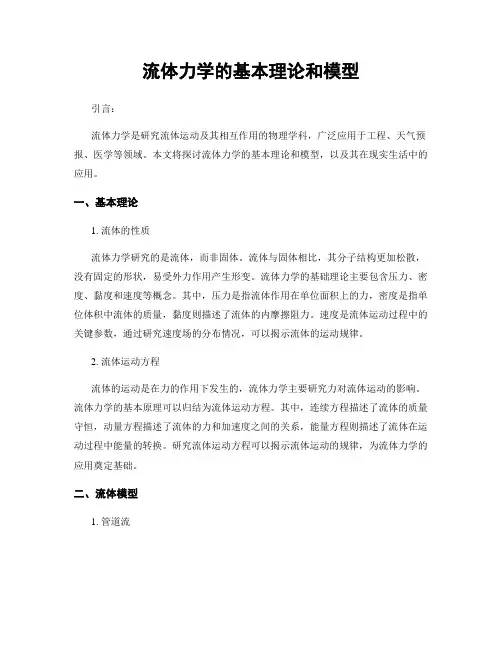 流体力学的基本理论和模型

引言:

流体力学是研究流体运动及其相互作用的物理学科，广泛应用于工程、天气预报、医学等领域。本文将探讨流体力学的基本理论和模型，以及其在现实生活中的应用。

一、基本理论

1. 流体的性质

流体力学研究的是流体，而非固体。流体与固体相比，其分子结构更加松散，没有固定的形状，易受外力作用产生形变。流体力学的基础理论主要包含压力、密度、黏度和速度等概念。其中，压力是指流体作用在单位面积上的力，密度是指单位体积中流体的质量，黏度则描述了流体的内摩擦阻力。速度是流体运动过程中的关键参数，通过研究速度场的分布情况，可以揭示流体的运动规律。

2. 流体运动方程

流体的运动是在力的作用下发生的，流体力学主要研究力对流体运动的影响。流体力学的基本原理可以归结为流体运动方程。其中，连续方程描述了流体的质量守恒，动量方程描述了流体的力和加速度之间的关系，能量方程则描述了流体在运动过程中能量的转换。研究流体运动方程可以揭示流体运动的规律，为流体力学的应用奠定基础。

二、流体模型

1. 管道流